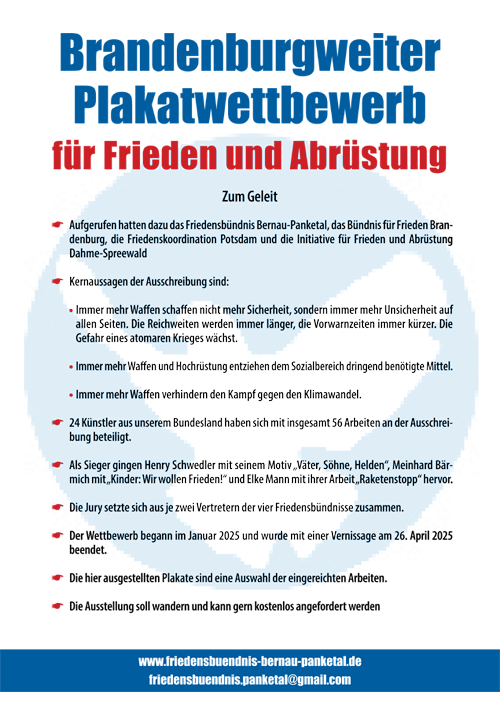 Brandenburgweiter Plakatwettbewerb
für Frieden und Abrüstung

Zum Geleit

Aufgerufen hatten dazu das Friedensbündnis Bernau-Panketal, das Bündnis für Frieden Brandenburg, die Friedenskoordination Potsdam und die Initiative für Frieden und Abrüstung Dahme-Spreewald

Kernaussagen der Ausschreibung sind:

• Immer mehr Waffen schaffen nicht mehr Sicherheit, sondern immer mehr Unsicherheit auf allen Seiten. Die Reichweiten werden immer länger, die Vorwarnzeiten immer kürzer. Die Gefahr eines atomaren Krieges wächst.

• Immer mehr Waffen und Hochrüstung entziehen dem Sozialbereich dringend benötigte Mittel.

• Immer mehr Waffen verhindern den Kampf gegen den Klimawandel.

24 Künstler aus unserem Bundesland haben sich mit insgesamt 56 Arbeiten an der Ausschreibung beteiligt.

Als Sieger gingen Henry Schwedler mit seinem Motiv „Väter, Söhne, Helden“, Meinhard Bärmich mit „Kinder: Wir wollen Frieden!“ und Elke Mann mit ihrer Arbeit „Raketenstopp“ hervor.

Die Jury setzte sich aus je zwei Vertretern der vier Friedensbündnisse zusammen.

Der Wettbewerb begann im Januar 2025 und wurde mit einer Vernissage am 26. April 2025 beendet.

Die hier ausgestellten Plakate sind eine Auswahl der eingereichten Arbeiten.

Die Ausstellung soll wandern und kann gern kostenlos angefordert werden

www.friedensbuendnis-bernau-panketal.de
friedensbuendnis.panketal@gmail.com